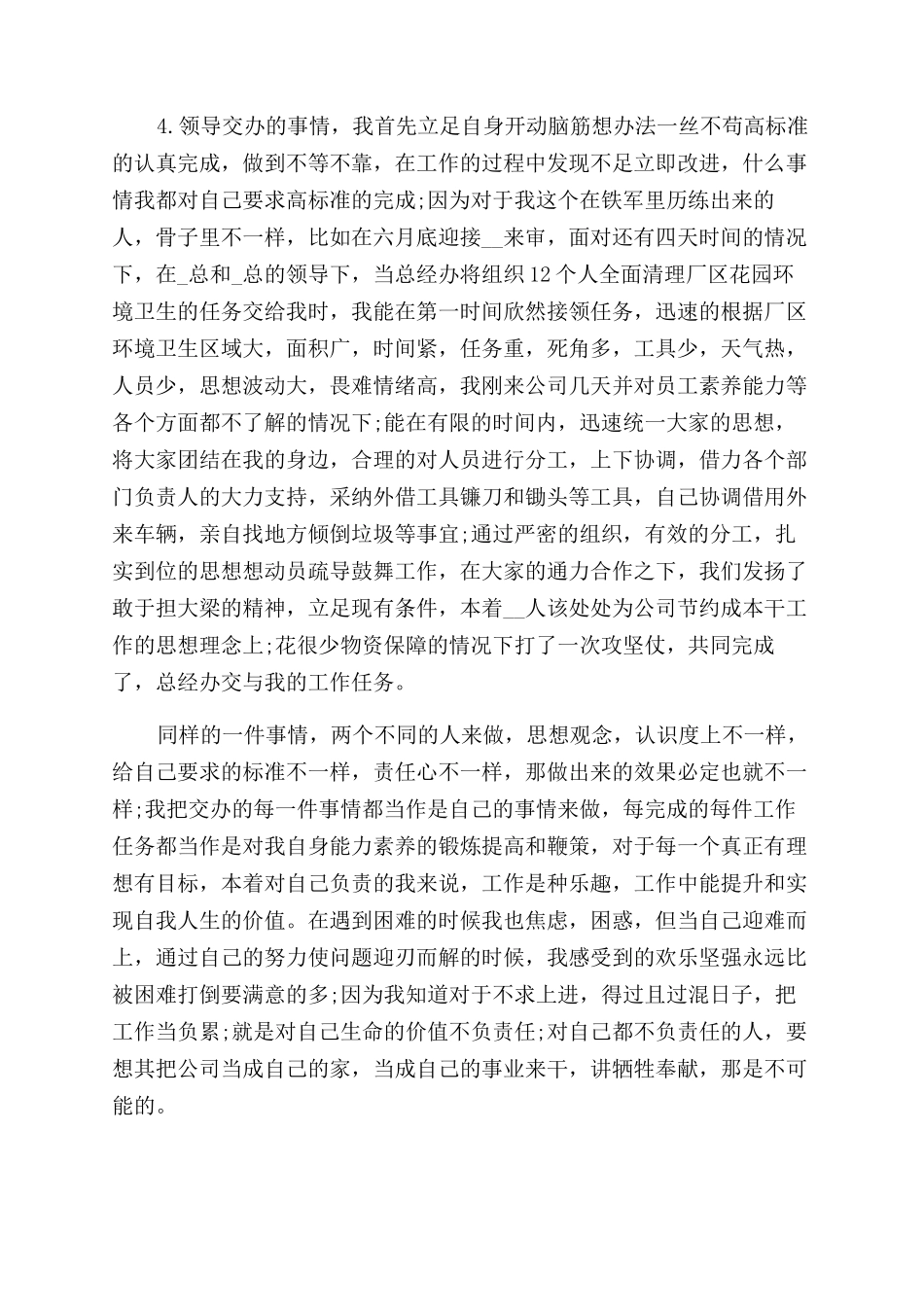 4.领导交办的事情，我首先立足自身开动脑筋想办法一丝不苟高标准的认真完成，做到不等不靠，在工作的过程中发现不足立即改进，什么事情我都对自己要求高标准的完成;因为对于我这个在铁军里历练出来的人，骨子里不一样，比如在六月底迎接__来审，面对还有四天时间的情况下，在_总和_总的领导下，当总经办将组织12个人全面清理厂区花园环境卫生的任务交给我时，我能在第一时间欣然接领任务，迅速的根据厂区环境卫生区域大，面积广，时间紧，任务重，死角多，工具少，天气热，人员少，思想波动大，畏难情绪高，我刚来公司几天并对员工素养能力等各个方面都不了解的情况下;能在有限的时间内，迅速统一大家的思想，将大家团结在我的身边，合理的对人员进行分工，上下协调，借力各个部门负责人的大力支持，采纳外借工具镰刀和锄头等工具，自己协调借用外来车辆，亲自找地方倾倒垃圾等事宜;通过严密的组织，有效的分工，扎实到位的思想想动员疏导鼓舞工作，在大家的通力合作之下，我们发扬了敢于担大梁的精神，立足现有条件，本着__人该处处为公司节约成本干工作的思想理念上;花很少物资保障的情况下打了一次攻坚仗，共同完成了，总经办交与我的工作任务。

同样的一件事情，两个不同的人来做，思想观念，认识度上不一样，给自己要求的标准不一样，责任心不一样，那做出来的效果必定也就不一样;我把交办的每一件事情都当作是自己的事情来做，每完成的每件工作任务都当作是对我自身能力素养的锻炼提高和鞭策，对于每一个真正有理想有目标，本着对自己负责的我来说，工作是种乐趣，工作中能提升和实现自我人生的价值。在遇到困难的时候我也焦虑，困惑，但当自己迎难而上，通过自己的努力使问题迎刃而解的时候，我感受到的欢乐坚强永远比被困难打倒要满意的多;因为我知道对于不求上进，得过且过混日子，把工作当负累;就是对自己生命的价值不负责任;对自己都不负责任的人，要想其把公司当成自己的家，当成自己的事业来干，讲牺牲奉献，那是不可能的。